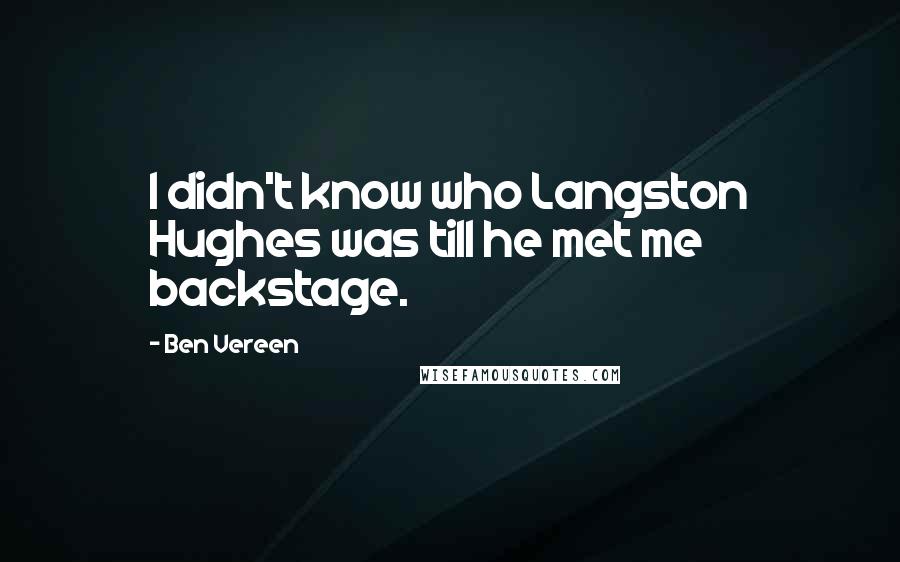 I didn't know who Langston Hughes was till he met me backstage.

- Ben Vereen

WISEFAMOUSQUOTES.COM